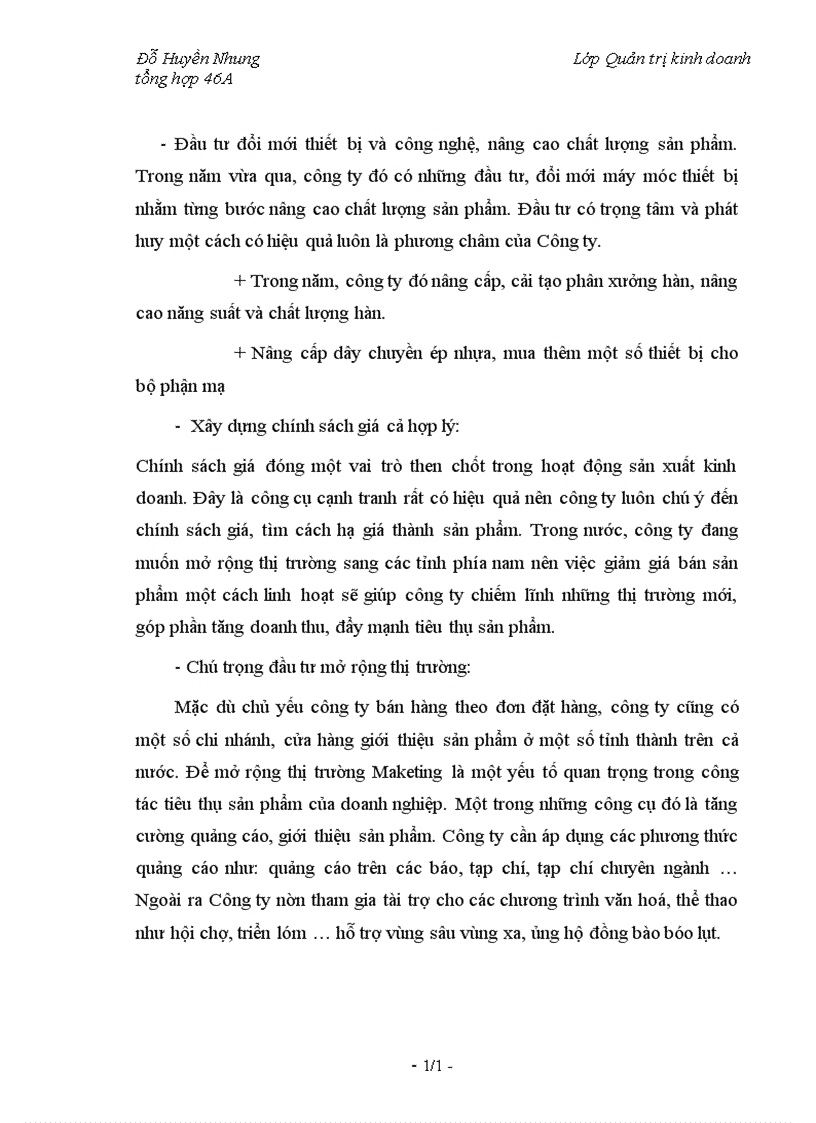 Đỗ Huyền Nhung
tổng hợp 46A

Lớp Quản trị kinh doanh

- Đầu tư đổi mới thiết bị và công nghệ, nâng cao chất lượng sản phẩm. Trong năm vừa qua, công ty đó có những đầu tư, đổi mới máy móc thiết bị nhằm từng bước nâng cao chất lượng sản phẩm. Đầu tư có trọng tâm và phát huy một cách có hiệu quả luôn là phương châm của Công ty.

+ Trong năm, công ty đó nâng cấp, cải tạo phân xưởng hàn, nâng cao năng suất và chất lượng hàn.

+ Nâng cấp dây chuyền ép nhựa, mua thêm một số thiết bị cho bộ phận mạ

- Xây dựng chính sách giá cả hợp lý:

Chính sách giá đóng một vai trò then chốt trong hoạt động sản xuất kinh doanh. Đây là công cụ cạnh tranh rất có hiệu quả nên công ty luôn chú ý đến chính sách giá, tìm cách hạ giá thành sản phẩm. Trong nước, công ty đang muốn mở rộng thị trường sang các tỉnh phía nam nên việc giảm giá bán sản phẩm một cách linh hoạt sẽ giúp công ty chiếm lĩnh những thị trường mới, góp phần tăng doanh thu, đẩy mạnh tiêu thụ sản phẩm.

- Chú trọng đầu tư mở rộng thị trường:

Mặc dù chủ yếu công ty bán hàng theo đơn đặt hàng, công ty cũng có một số chi nhánh, cửa hàng giới thiệu sản phẩm ở một số tỉnh thành trên cả nước. Để mở rộng thị trường Maketing là một yếu tố quan trọng trong công tác tiêu thụ sản phẩm của doanh nghiệp. Một trong những công cụ đó là tăng cường quảng cáo, giới thiệu sản phẩm. Công ty cần áp dụng các phương thức quảng cáo như: quảng cáo trên các báo, tạp chí, tạp chí chuyên ngành … Ngoài ra Công ty nòn tham gia tài trợ cho các chương trình văn hoá, thể thao như hội chợ, triển lóm … hỗ trợ vùng sâu vùng xa, ủng hộ đồng bào bóo lụt.

- 1/1 -